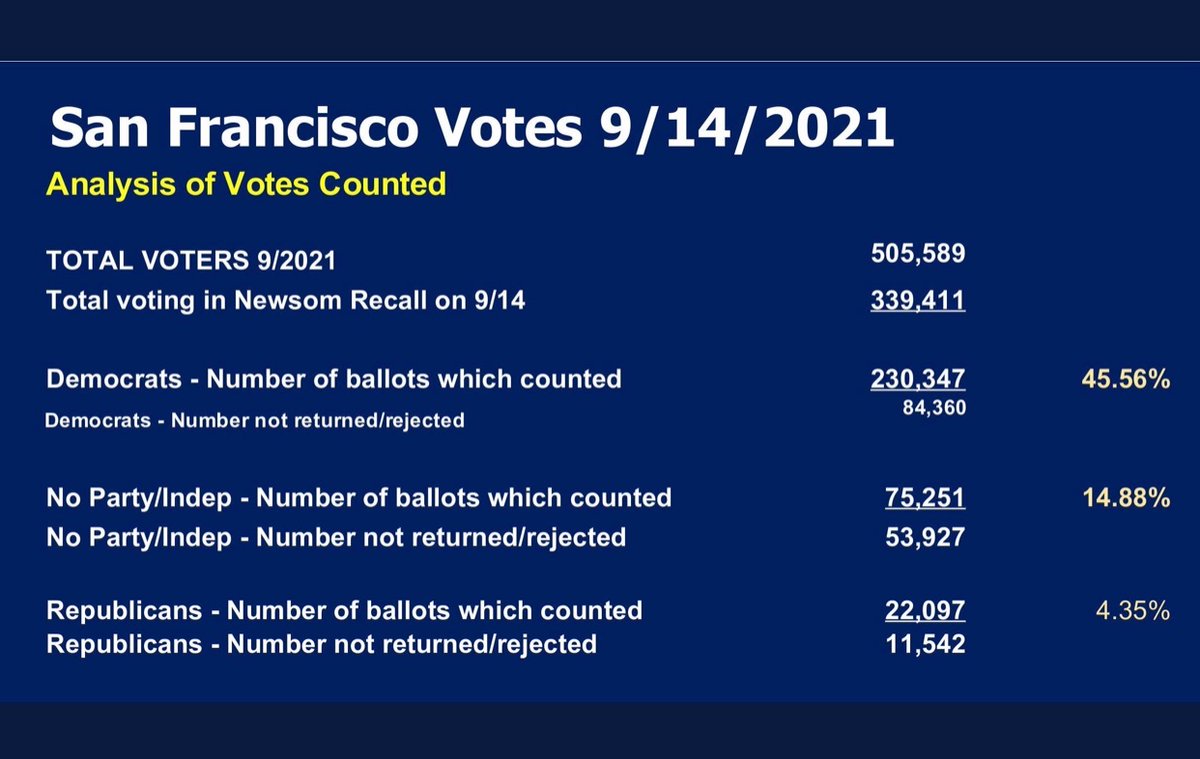 San Francisco Votes 9/14/2021

Analysis of Votes Counted

TOTAL VOTERS 9/2021 505,589
Total voting in Newsom Recall on 9/14 339,411

Democrats - Number of ballots which counted 230,347 45.56%
Democrats - Number not returned/rejected 84,360

No Party/Indep - Number of ballots which counted 75,251 14.88%
No Party/Indep - Number not returned/rejected 53,927

Republicans - Number of ballots which counted 22,097 4.35%
Republicans - Number not returned/rejected 11,542